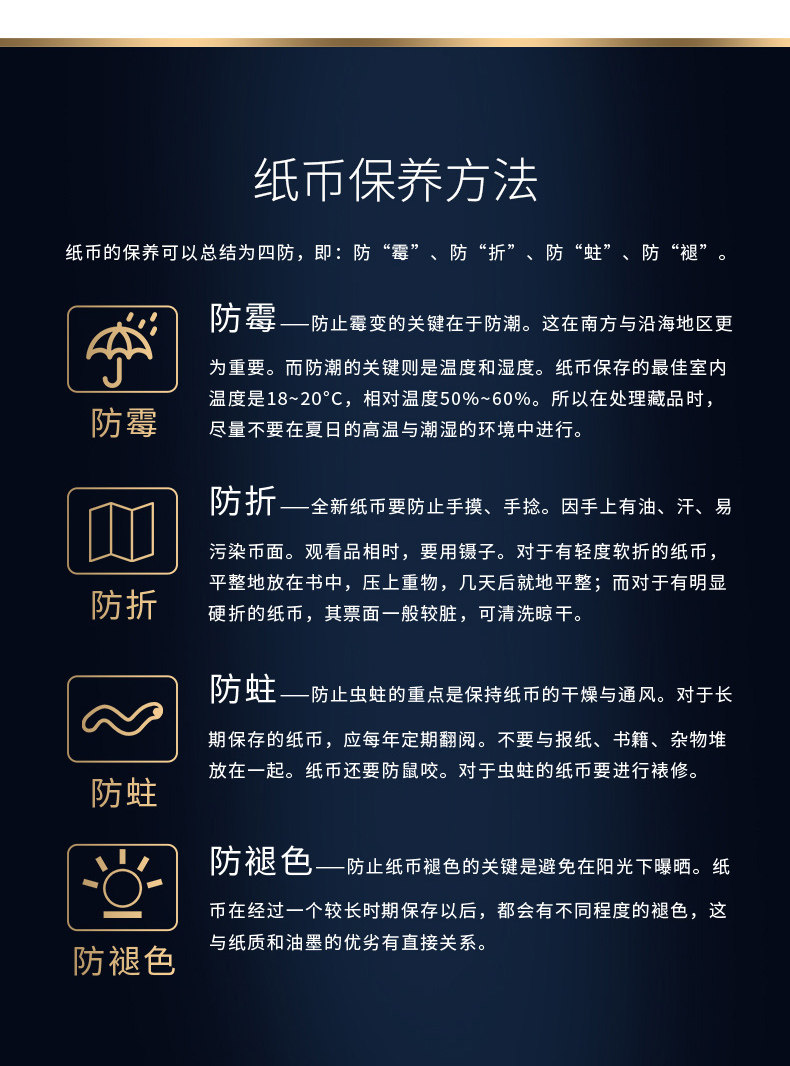 纸币保养方法

纸币的保养可以总结为四防，即：防“霉”、防“折”、防“蛀”、防“褪”。

防霉

防霉——防止霉变的关键在于防潮。这在南方与沿海地区更为重要。而防潮的关键则是温度和湿度。纸币保存的最佳室内温度是18~20°C，相对温度50%~60%。所以在处理藏品时，尽量不要在夏日的高温与潮湿的环境中进行。

防折

防折——全新纸币要防止手摸、手捻。因手上有油、汗、易污染币面。观看品相时，要用镊子。对于有轻度软折的纸币，平整地放在书中，压上重物，几天后就地平整；而对于有明显硬折的纸币，其票面一般较脏，可清洗晾干。

防蛀

防蛀——防止虫蛀的重点是保持纸币的干燥与通风。对于长期保存的纸币，应每年定期翻阅。不要与报纸、书籍、杂物堆放在一起。纸币还要防鼠咬。对于虫蛀的纸币要进行裱修。

防褪色

防褪色——防止纸币褪色的关键是避免在阳光下曝晒。纸币在经过一个较长时期保存以后，都会有不同程度的褪色，这与纸质和油墨的优劣有直接关系。